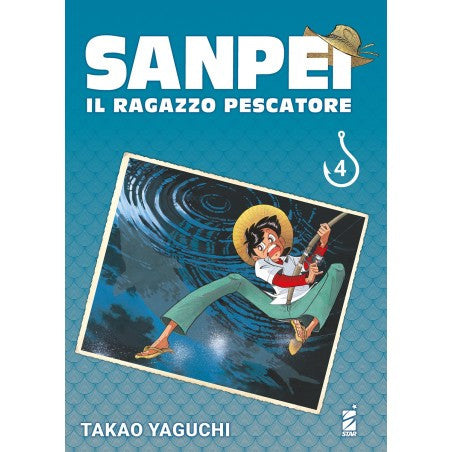 SANPEI
IL RAGAZZO PESCATORE

4

TAKAO YAGUCHI

STAR